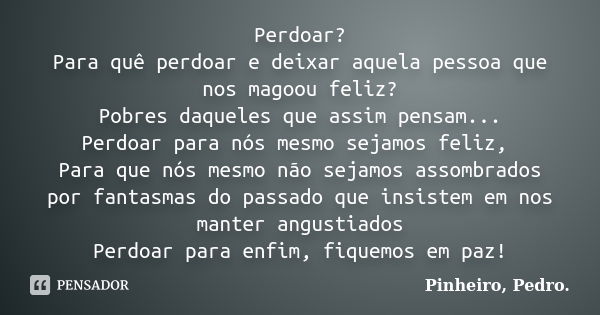 Perdoar?
Para quê perdoar e deixar aquela pessoa que nos magoou feliz?
Pobres daqueles que assim pensam...
Perdoar para nós mesmo sejamos feliz,
Para que nós mesmo não sejamos assombrados por fantasmas do passado que insistem em nos manter angustiados
Perdoar para enfim, fiquemos em paz!

PENSADOR

Pinheiro, Pedro.